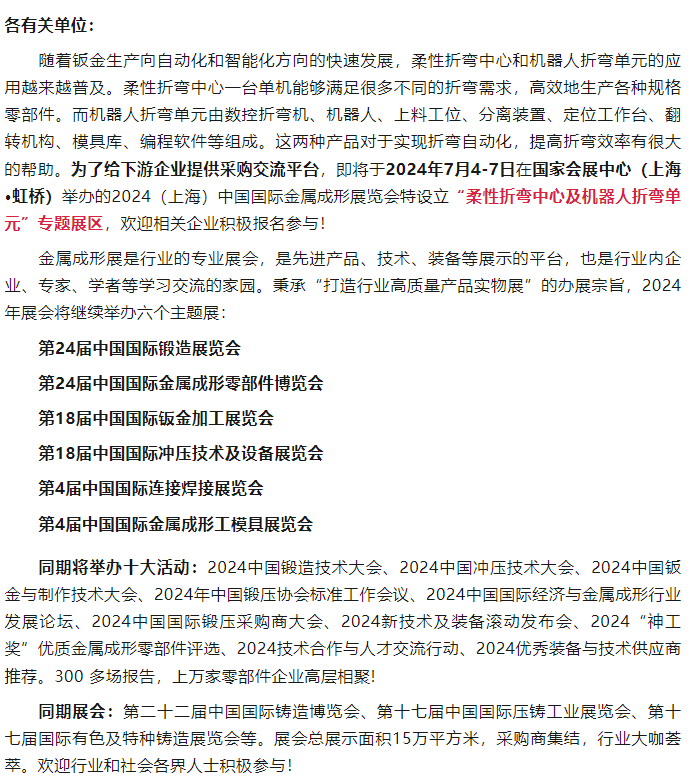 各有关单位：

随着钣金生产向自动化和智能化方向的快速发展，柔性折弯中心和机器人折弯单元的应用越来越普及。柔性折弯中心一台单机能够满足很多不同的折弯需求，高效地生产各种规格零部件。而机器人折弯单元由数控折弯机、机器人、上料工位、分离装置、定位工作台、翻转机构、模具库、编程软件等组成。这两种产品对于实现折弯自动化，提高折弯效率有很大的帮助。为了给下游企业提供采购交流平台，即将于2024年7月4-7日在国家会展中心（上海•虹桥）举办的2024（上海）中国国际金属成形展览会特设立“柔性折弯中心及机器人折弯单元”专题展区，欢迎相关企业积极报名参与！

金属成形展是行业的专业展会，是先进产品、技术、装备等展示的平台，也是行业内企业、专家、学者等学习交流的家园。秉承“打造行业高质量产品实物展”的办展宗旨，2024年展会将继续举办六个主题展：

第24届中国国际锻造展览会

第24届中国国际金属成形零部件博览会

第18届中国国际钣金加工展览会

第18届中国国际冲压技术及设备展览会

第4届中国国际连接焊接展览会

第4届中国国际金属成形工模具展览会

同期将举办十大活动：2024中国锻造技术大会、2024中国冲压技术大会、2024中国钣金与制作技术大会、2024年中国锻压协会标准工作会议、2024中国国际经济与金属成形行业发展论坛、2024中国国际锻压采购商大会、2024新技术及装备滚动发布会、2024“神工奖”优质金属成形零部件评选、2024技术合作与人才交流行动、2024优秀装备与技术供应商推荐。300 多场报告，上万家零部件企业高层相聚！

同期展会：第二十二届中国国际铸造博览会、第十七届中国国际压铸工业展览会、第十七届国际有色及特种铸造展览会等。展会总展示面积15万平方米，采购商集结，行业大咖荟萃。欢迎行业和社会各界人士积极参与！